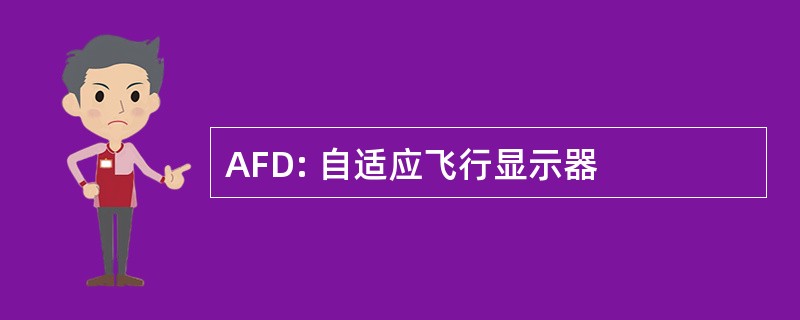 AFD: 自适应飞行显示器